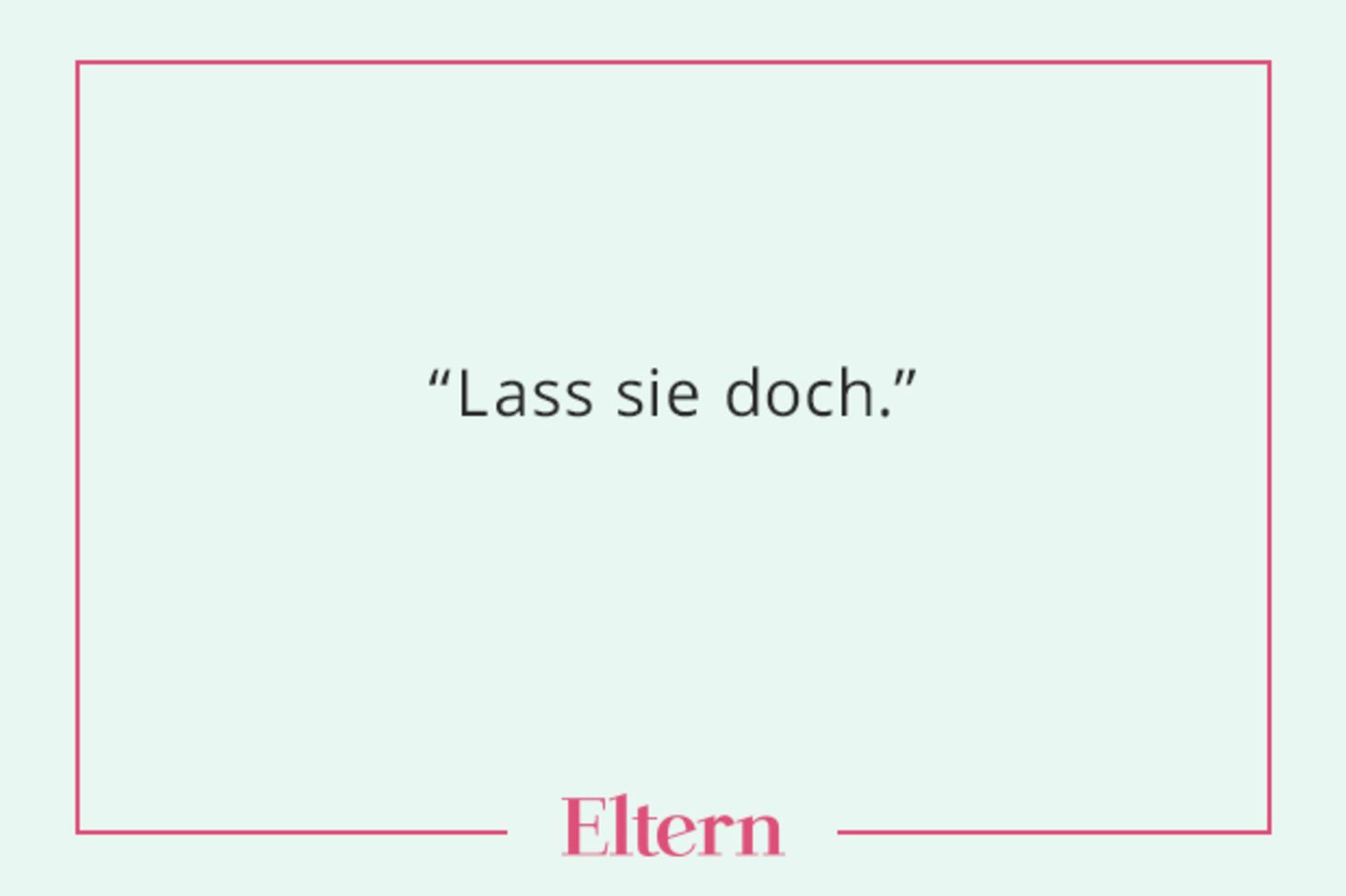 “Lass sie doch.”

Eltern